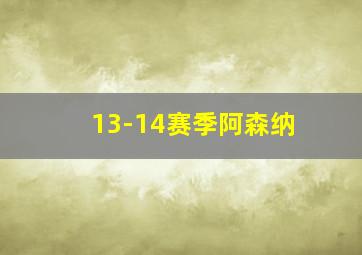 13-14赛季阿森纳